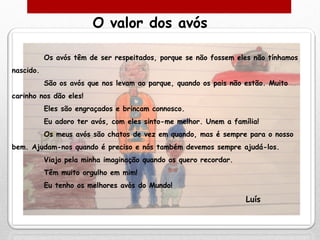 O valor dos avós

Os avós têm de ser respeitados, porque se não fossem eles não tínhamos nascido.

São os avós que nos levam ao parque, quando os pais não estão. Muito carinho nos dão eles!

Eles são engraçados e brincam connosco.

Eu adoro ter avós, com eles sinto-me melhor. Unem a família!

Os meus avós são chatos de vez em quando, mas é sempre para o nosso bem. Ajudam-nos quando é preciso e nós também devemos sempre ajudá-los.

Viajo pela minha imaginação quando os quero recordar.

Têm muito orgulho em mim!

Eu tenho os melhores avós do Mundo!

Luís